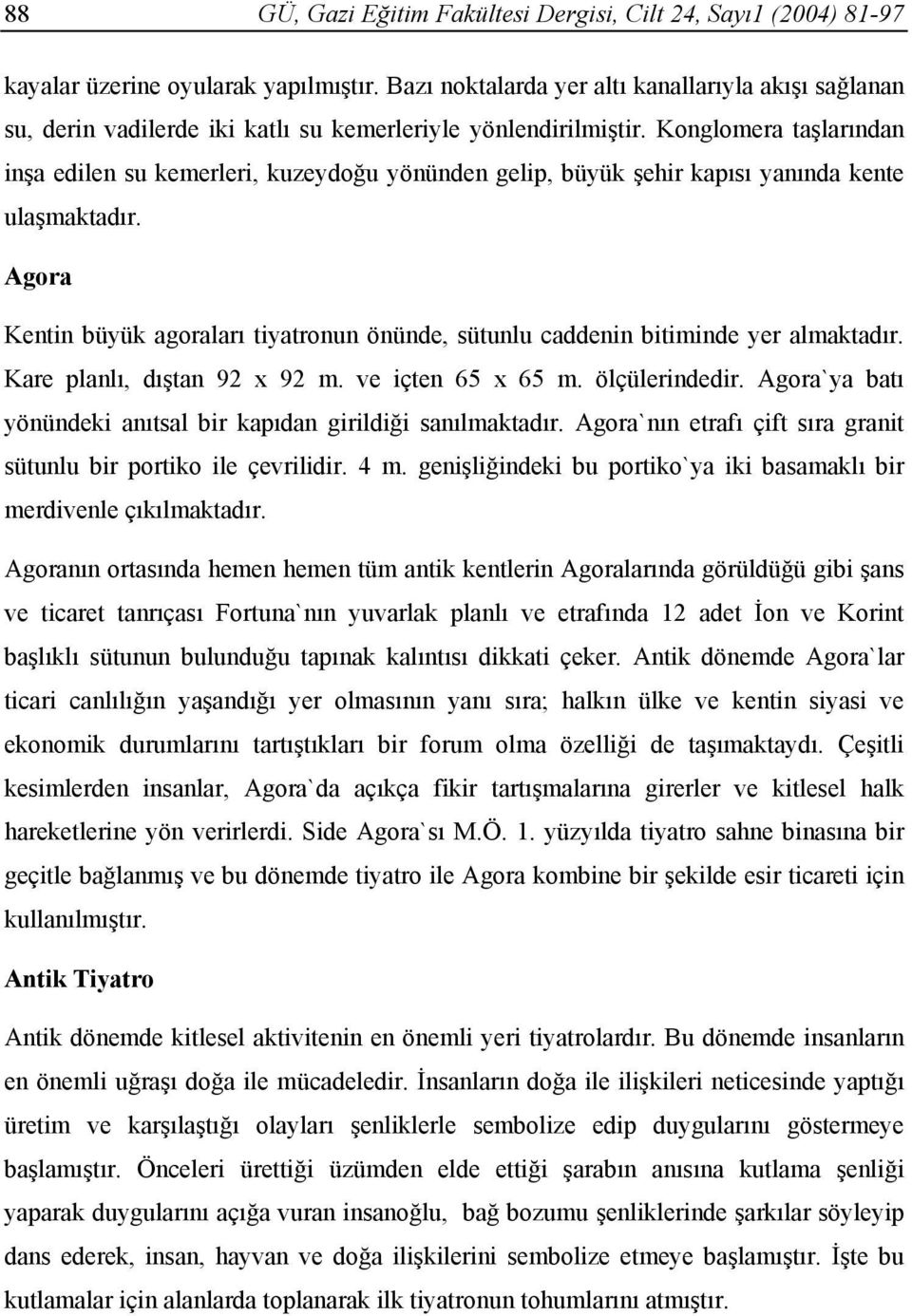 88 GÜ, Gazi Eğitim Fakültesi Dergisi, Cilt 24, Sayı1 (2004) 81-97

kayalar üzerine oyularak yapılmıştır. Bazı noktalarda yer altı kanallarıyla akışı sağlanan su, derin vadilerde iki katlı su kemerleriyle yönlendirilmiştir. Konglomera taşlarından inşa edilen su kemerleri, kuzeydoğu yönünden gelip, büyük şehir kapısı yanında kente ulaşmaktadır.

Agora

Kentin büyük agoraları tiyatronun önünde, sütunlu caddenin bitiminde yer almaktadır. Kare planlı, dıştan 92 x 92 m. ve içten 65 x 65 m. ölçülerindedir. Agora`ya batı yönündeki anıtsal bir kapıdan girildiği sanılmaktadır. Agora`nın etrafı çift sıra granit sütunlu bir portiko ile çevrilidir. 4 m. genişliğindeki bu portiko`ya iki basamaklı bir merdivenle çıkılmaktadır.

Agoranın ortasında hemen hemen tüm antik kentlerin Agoralarında görüldüğü gibi şans ve ticaret tanrıçası Fortuna`nın yuvarlak planlı ve etrafında 12 adet İon ve Korint başlıklı sütunun bulunduğu tapınak kalıntısı dikkati çeker. Antik dönemde Agora`lar ticari canlılığın yaşandığı yer olmasının yanı sıra; halkın ülke ve kentin siyasi ve ekonomik durumlarını tartıştıkları bir forum olma özelliği de taşımaktaydı. Çeşitli kesimlerden insanlar, Agora`da açıkça fikir tartışmalarına girerler ve kitlesel halk hareketlerine yön verirlerdi. Side Agora`sı M.Ö. 1. yüzyılda tiyatro sahne binasına bir geçitle bağlanmış ve bu dönemde tiyatro ile Agora kombine bir şekilde esir ticareti için kullanılmıştır.

Antik Tiyatro

Antik dönemde kitlesel aktivitenin en önemli yeri tiyatrolardır. Bu dönemde insanların en önemli uğraşı doğa ile mücadeledir. İnsanların doğa ile ilişkileri neticesinde yaptığı üretim ve karşılaştığı olayları şenliklerle sembolize edip duygularını göstermeye başlamıştır. Önceleri ürettiği üzümden elde ettiği şarabın anısına kutlama şenliği yaparak duygularını açığa vuran insanoğlu, bağ bozumu şenliklerinde şarkılar söyleyip dans ederek, insan, hayvan ve doğa ilişkilerini sembolize etmeye başlamıştır. İşte bu kutlamalar için alanlarda toplanarak ilk tiyatronun tohumlarını atmıştır.